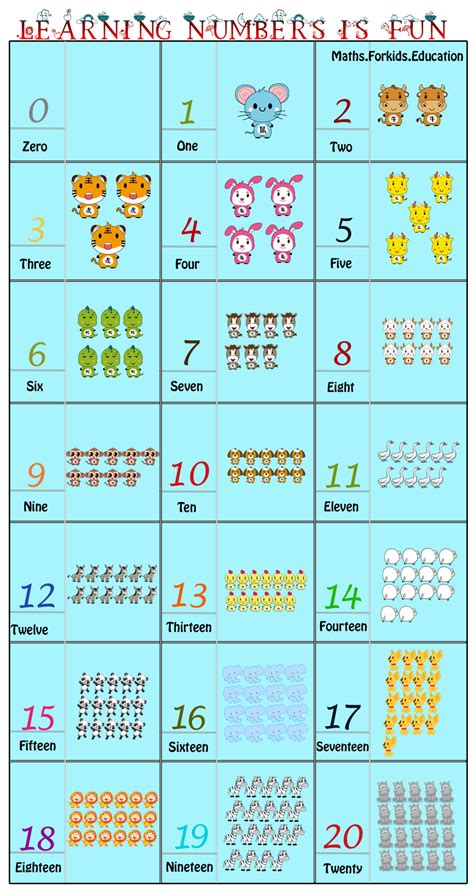 LEARNING NUMBERS IS FUN

Maths.Forkids.Education

0
Zero

1
One

2
Two

3
Three

4
Four

5
Five

6
Six

7
Seven

8
Eight

9
Nine

10
Ten

11
Eleven

12
Twelve

13
Thirteen

14
Fourteen

15
Fifteen

16
Sixteen

17
Seventeen

18
Eighteen

19
Nineteen

20
Twenty